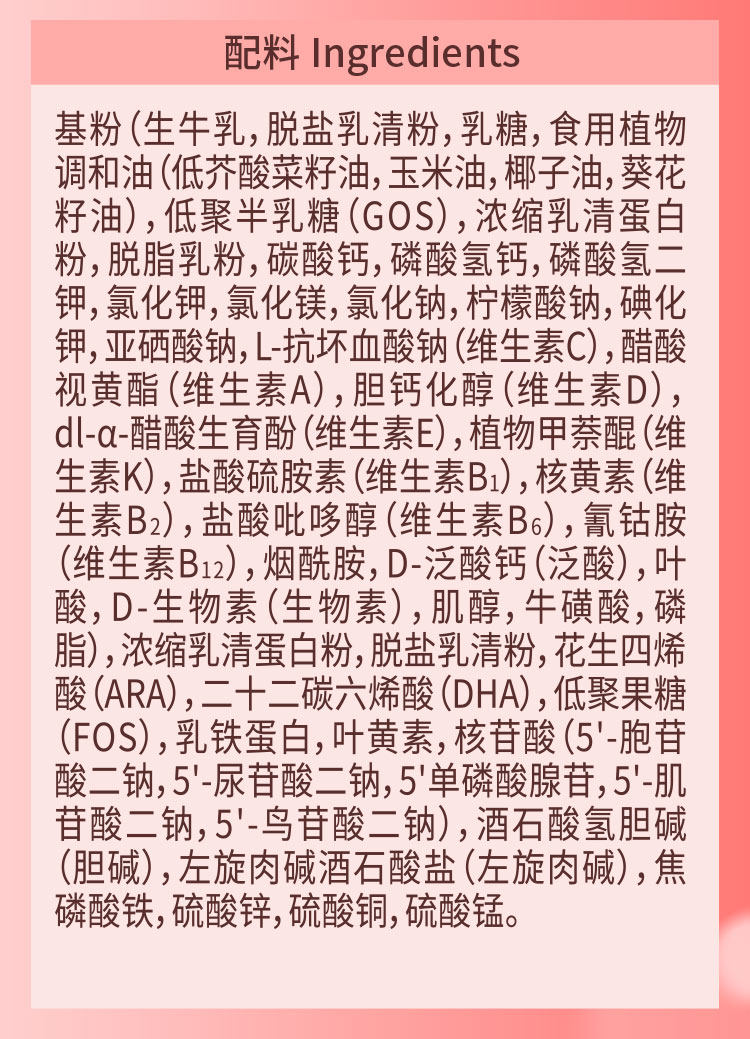 配料 Ingredients

基粉(生牛乳,脱盐乳清粉,乳糖,食用植物调和油(低芥酸菜籽油,玉米油,椰子油,葵花籽油),低聚半乳糖(GOS),浓缩乳清蛋白粉,脱脂乳粉,碳酸钙,磷酸氢钙,磷酸氢二钾,氯化钾,氯化镁,氯化钠,柠檬酸钠,碘化钾,亚硒酸钠,L-抗坏血酸钠(维生素C),醋酸视黄酯(维生素A),胆钙化醇(维生素D),dl-α-醋酸生育酚(维生素E),植物甲萘醌(维生素K),盐酸硫胺素(维生素$B_1$),核黄素(维生素$B_2$),盐酸吡哆醇(维生素$B_6$),氰钴胺(维生素$B_{12}$),烟酰胺,D-泛酸钙(泛酸),叶酸,D-生物素(生物素),肌醇,牛磺酸,磷脂),浓缩乳清蛋白粉,脱盐乳清粉,花生四烯酸(ARA),二十二碳六烯酸(DHA),低聚果糖(FOS),乳铁蛋白,叶黄素,核苷酸(5'-胞苷酸二钠,5'-尿苷酸二钠,5'单磷酸腺苷,5'-肌苷酸二钠,5'-鸟苷酸二钠),酒石酸氢胆碱(胆碱),左旋肉碱酒石酸盐(左旋肉碱),焦磷酸铁,硫酸锌,硫酸铜,硫酸锰。